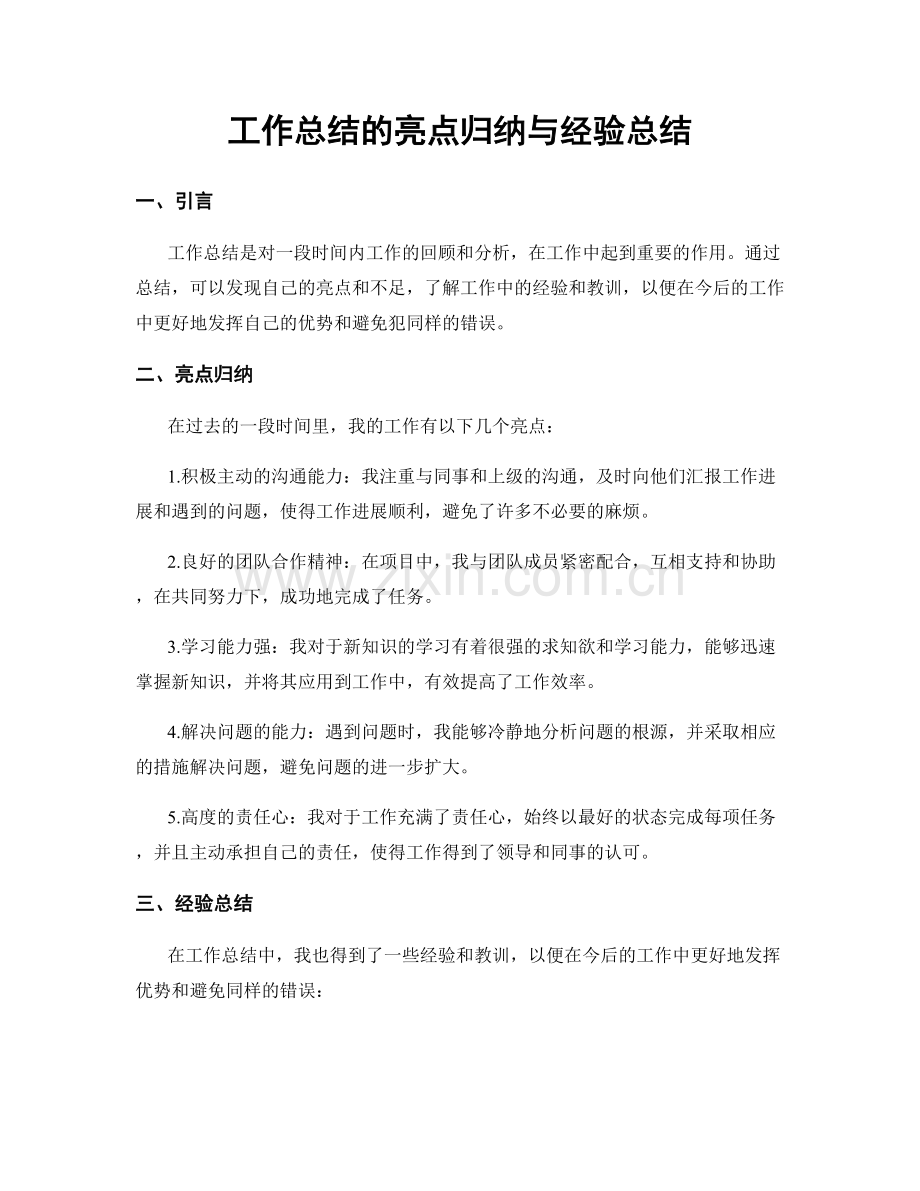 工作总结的亮点归纳与经验总结

一、引言

工作总结是对一段时间内工作的回顾和分析，在工作中起到重要的作用。通过总结，可以发现自己的亮点和不足，了解工作中的经验和教训，以便在今后的工作中更好地发挥自己的优势和避免犯同样的错误。

二、亮点归纳

在过去的一段时间里，我的工作有以下几个亮点：

1.积极主动的沟通能力：我注重与同事和上级的沟通，及时向他们汇报工作进展和遇到的问题，使得工作进展顺利，避免了许多不必要的麻烦。

2.良好的团队合作精神：在项目中，我与团队成员紧密配合，互相支持和协助，在共同努力下，成功地完成了任务。

3.学习能力强：我对于新知识的学习有着很强的求知欲和学习能力，能够迅速掌握新知识，并将其应用到工作中，有效提高了工作效率。

4.解决问题的能力：遇到问题时，我能够冷静地分析问题的根源，并采取相应的措施解决问题，避免问题的进一步扩大。

5.高度的责任心：我对于工作充满了责任心，始终以最好的状态完成每项任务，并且主动承担自己的责任，使得工作得到了领导和同事的认可。

三、经验总结

在工作总结中，我也得到了一些经验和教训，以便在今后的工作中更好地发挥优势和避免同样的错误：

www.zixin.com.cn